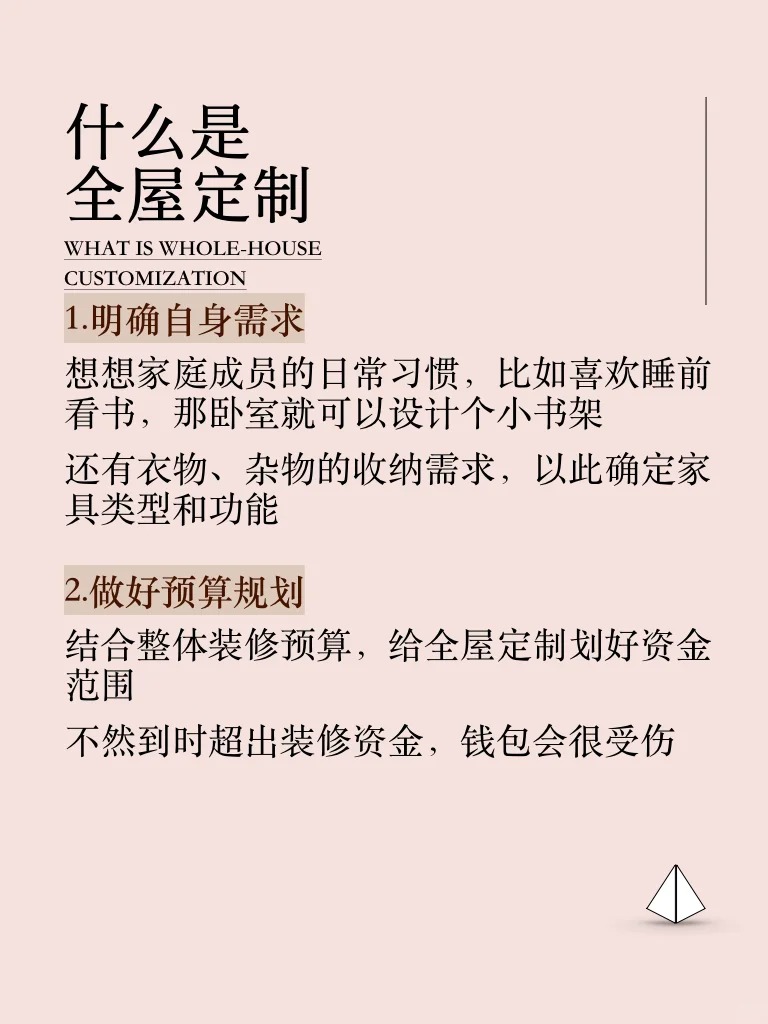 什么是
全屋定制

WHAT IS WHOLE-HOUSE
CUSTOMIZATION

1.明确自身需求

想想家庭成员的日常习惯，比如喜欢睡前看书，那卧室就可以设计个小书架

还有衣物、杂物的收纳需求，以此确定家具类型和功能

2.做好预算规划

结合整体装修预算，给全屋定制划好资金范围

不然到时超出装修资金，钱包会很受伤